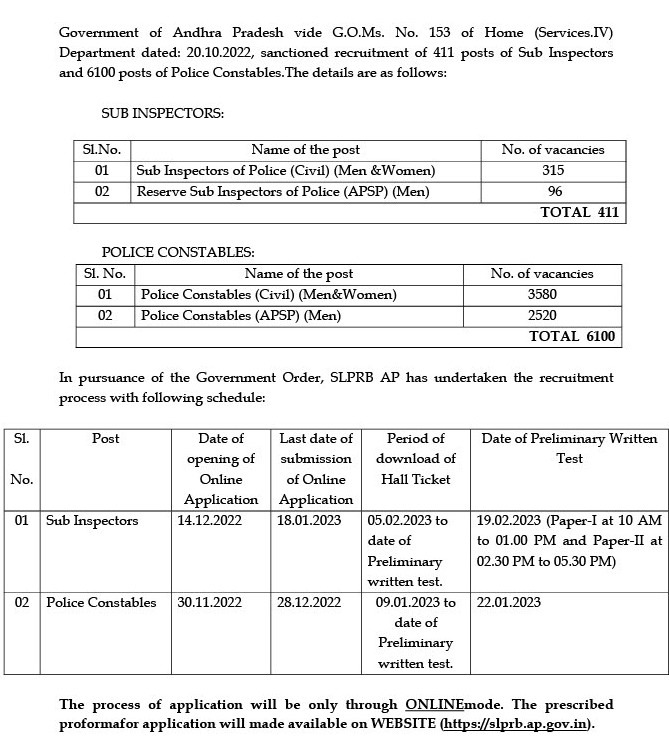 Government of Andhra Pradesh vide G.O.Ms. No. 153 of Home (Services.IV) Department dated: 20.10.2022, sanctioned recruitment of 411 posts of Sub Inspectors and 6100 posts of Police Constables.The details are as follows:

SUB INSPECTORS:

| Sl.No. | Name of the post | No. of vacancies |
|---|---|---|
| 01 | Sub Inspectors of Police (Civil) (Men &Women) | 315 |
| 02 | Reserve Sub Inspectors of Police (APSP) (Men) | 96 |
| | | TOTAL 411 |

POLICE CONSTABLES:

| Sl. No. | Name of the post | No. of vacancies |
|---|---|---|
| 01 | Police Constables (Civil) (Men&Women) | 3580 |
| 02 | Police Constables (APSP) (Men) | 2520 |
| | | TOTAL 6100 |

In pursuance of the Government Order, SLPRB AP has undertaken the recruitment process with following schedule:

| Sl. No. | Post | Date of opening of Online Application | Last date of submission of Online Application | Period of download of Hall Ticket | Date of Preliminary Written Test |
|---|---|---|---|---|---|
| 01 | Sub Inspectors | 14.12.2022 | 18.01.2023 | 05.02.2023 to date of Preliminary written test. | 19.02.2023 (Paper-I at 10 AM to 01.00 PM and Paper-II at 02.30 PM to 05.30 PM) |
| 02 | Police Constables | 30.11.2022 | 28.12.2022 | 09.01.2023 to date of Preliminary written test. | 22.01.2023 |

The process of application will be only through ONLINEmode. The prescribed proformafor application will made available on WEBSITE (https://slprb.ap.gov.in).